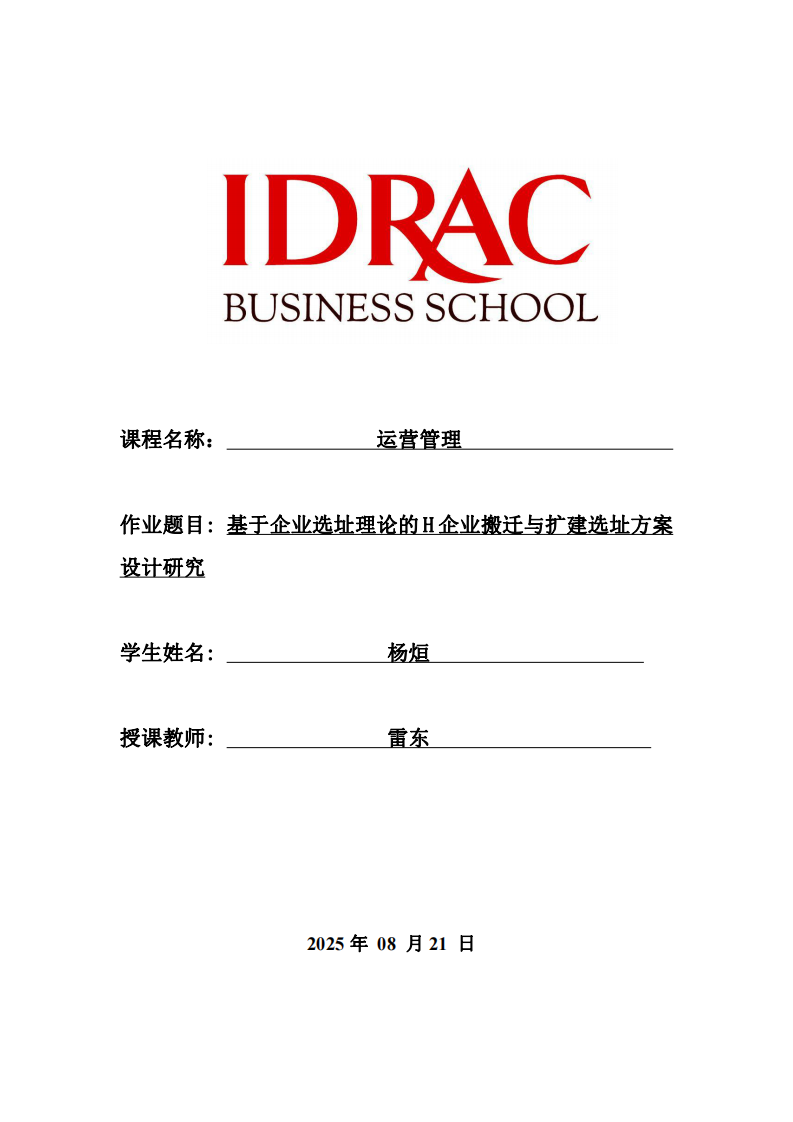 IDRAC
BUSINESS SCHOOL

课程名称： 运营管理

作业题目：基于企业选址理论的H企业搬迁与扩建选址方案设计研究

学生姓名： 杨烜

授课教师： 雷东

2025 年 08 月 21 日